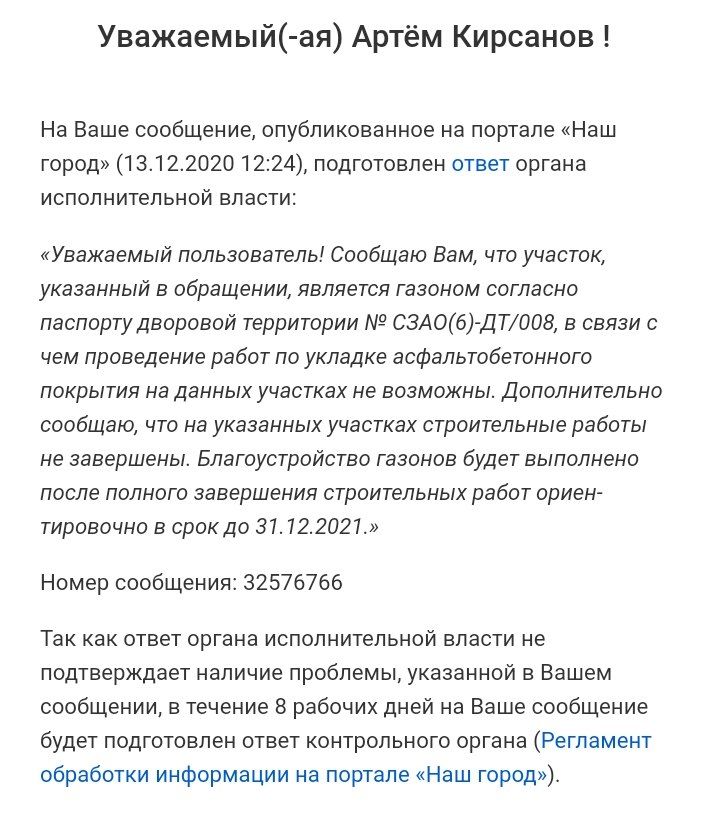 Уважаемый(-ая) Артём Кирсанов !

На Ваше сообщение, опубликованное на портале «Наш город» (13.12.2020 12:24), подготовлен ответ органа исполнительной власти:

«Уважаемый пользователь! Сообщаю Вам, что участок, указанный в обращении, является газоном согласно паспорту дворовой территории № СЗАО(6)-ДТ/008, в связи с чем проведение работ по укладке асфальтобетонного покрытия на данных участках не возможны. Дополнительно сообщаю, что на указанных участках строительные работы не завершены. Благоустройство газонов будет выполнено после полного завершения строительных работ ориентировочно в срок до 31.12.2021.»

Номер сообщения: 32576766

Так как ответ органа исполнительной власти не подтверждает наличие проблемы, указанной в Вашем сообщении, в течение 8 рабочих дней на Ваше сообщение будет подготовлен ответ контрольного органа (Регламент обработки информации на портале «Наш город»).